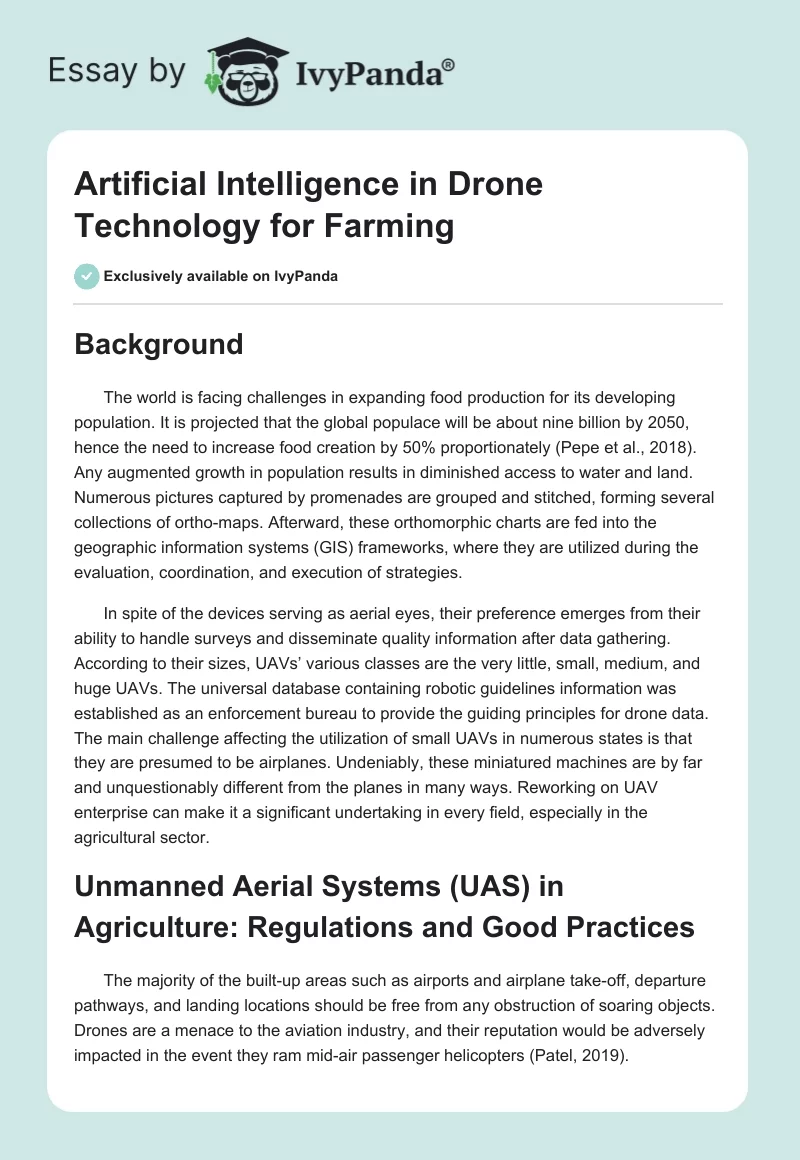 Essay by IvyPanda®

Artificial Intelligence in Drone Technology for Farming

Exclusively available on IvyPanda

Background

The world is facing challenges in expanding food production for its developing population. It is projected that the global populace will be about nine billion by 2050, hence the need to increase food creation by 50% proportionately (Pepe et al., 2018). Any augmented growth in population results in diminished access to water and land. Numerous pictures captured by promenades are grouped and stitched, forming several collections of ortho-maps. Afterward, these orthomorphic charts are fed into the geographic information systems (GIS) frameworks, where they are utilized during the evaluation, coordination, and execution of strategies.

In spite of the devices serving as aerial eyes, their preference emerges from their ability to handle surveys and disseminate quality information after data gathering. According to their sizes, UAVs' various classes are the very little, small, medium, and huge UAVs. The universal database containing robotic guidelines information was established as an enforcement bureau to provide the guiding principles for drone data. The main challenge affecting the utilization of small UAVs in numerous states is that they are presumed to be airplanes. Undeniably, these miniatured machines are by far and unquestionably different from the planes in many ways. Reworking on UAV enterprise can make it a significant undertaking in every field, especially in the agricultural sector.

Unmanned Aerial Systems (UAS) in Agriculture: Regulations and Good Practices

The majority of the built-up areas such as airports and airplane take-off, departure pathways, and landing locations should be free from any obstruction of soaring objects. Drones are a menace to the aviation industry, and their reputation would be adversely impacted in the event they ram mid-air passenger helicopters (Patel, 2019).